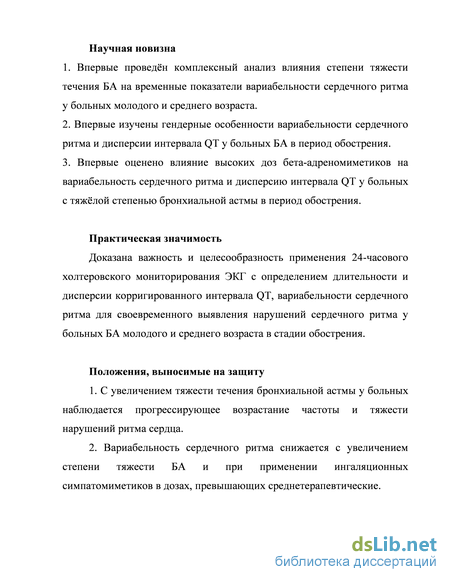 Научная новизна

1. Впервые проведён комплексный анализ влияния степени тяжести течения БА на временные показатели вариабельности сердечного ритма у больных молодого и среднего возраста.

2. Впервые изучены гендерные особенности вариабельности сердечного ритма и дисперсии интервала QT у больных БА в период обострения.

3. Впервые оценено влияние высоких доз бета-адреномиметиков на вариабельность сердечного ритма и дисперсию интервала QT у больных с тяжёлой степенью бронхиальной астмы в период обострения.

Практическая значимость

Доказана важность и целесообразность применения 24-часового холтеровского мониторирования ЭКГ с определением длительности и дисперсии корригированного интервала QT, вариабельности сердечного ритма для своевременного выявления нарушений сердечного ритма у больных БА молодого и среднего возраста в стадии обострения.

Положения, выносимые на защиту

1. С увеличением тяжести течения бронхиальной астмы у больных наблюдается прогрессирующее возрастание частоты и тяжести нарушений ритма сердца.

2. Вариабельность сердечного ритма снижается с увеличением степени тяжести БА и при применении ингаляционных симпатомиметиков в дозах, превышающих среднетерапевтические.

dsLib.net
библиотека диссертаций